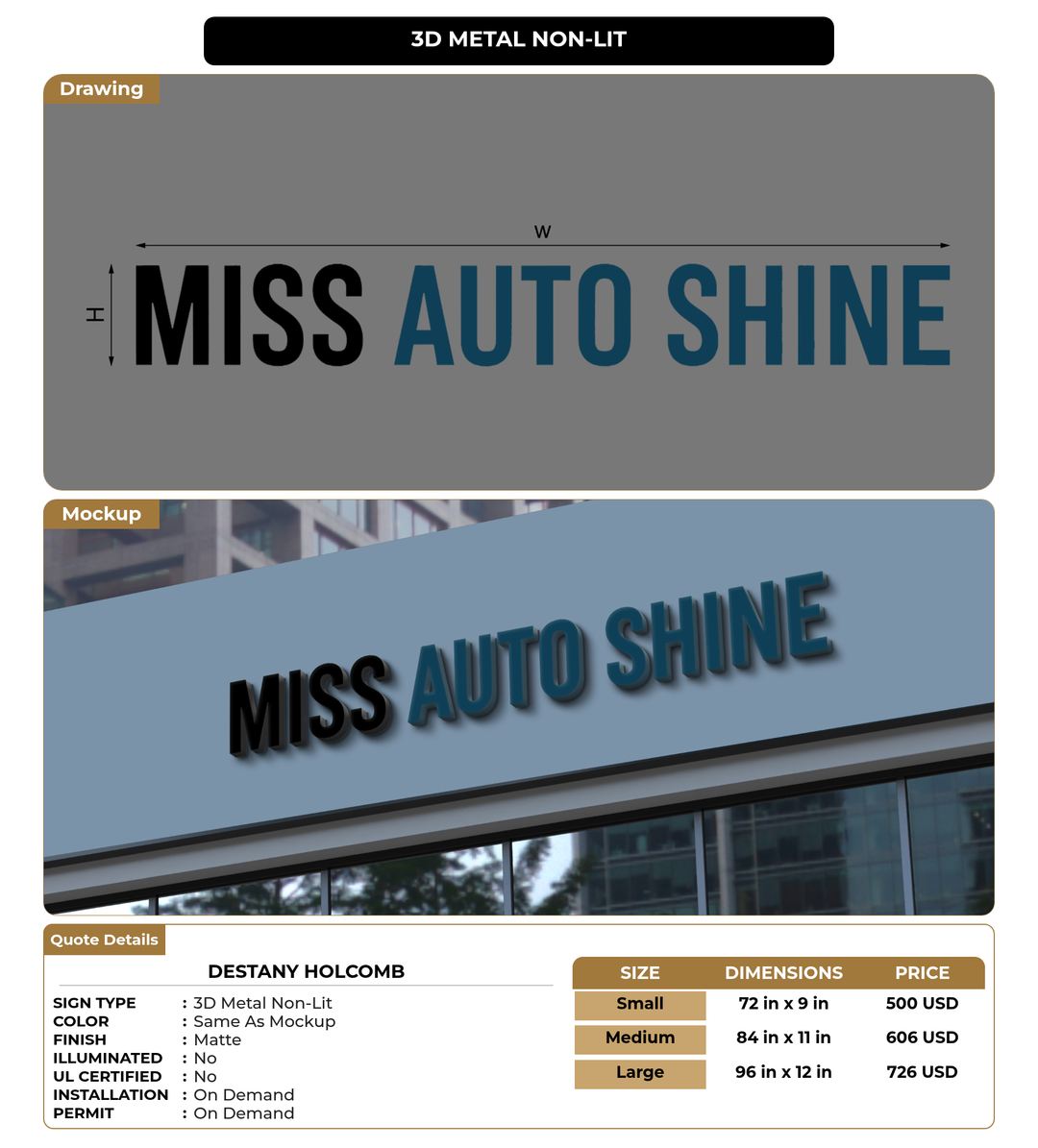 3D METAL NON-LIT

Drawing

W

H

MISS AUTO SHINE

Mockup

MISS AUTO SHINE

Quote Details

DESTANY HOLCOMB

SIGN TYPE : 3D Metal Non-Lit
COLOR : Same As Mockup
FINISH : Matte
ILLUMINATED : No
UL CERTIFIED : No
INSTALLATION : On Demand
PERMIT : On Demand

| SIZE | DIMENSIONS | PRICE |
|---|---|---|
| Small | 72 in x 9 in | 500 USD |
| Medium | 84 in x 11 in | 606 USD |
| Large | 96 in x 12 in | 726 USD |